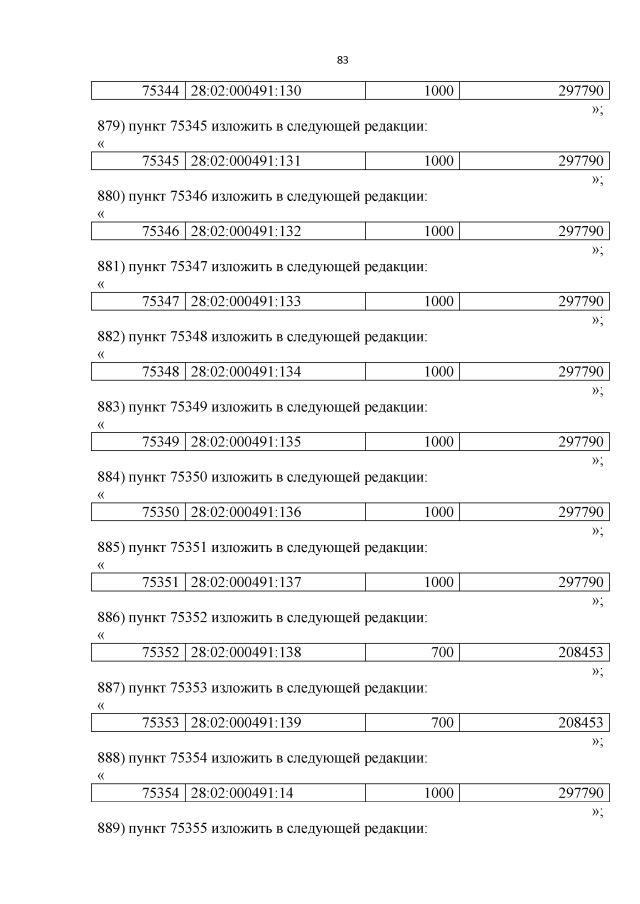 83

| 75344 | 28:02:000491:130 | 1000 | 297790 |
|---|---|---|---|

»;

879) пункт 75345 изложить в следующей редакции:

«

| 75345 | 28:02:000491:131 | 1000 | 297790 |
|---|---|---|---|

»;

880) пункт 75346 изложить в следующей редакции:

«

| 75346 | 28:02:000491:132 | 1000 | 297790 |
|---|---|---|---|

»;

881) пункт 75347 изложить в следующей редакции:

«

| 75347 | 28:02:000491:133 | 1000 | 297790 |
|---|---|---|---|

»;

882) пункт 75348 изложить в следующей редакции:

«

| 75348 | 28:02:000491:134 | 1000 | 297790 |
|---|---|---|---|

»;

883) пункт 75349 изложить в следующей редакции:

«

| 75349 | 28:02:000491:135 | 1000 | 297790 |
|---|---|---|---|

»;

884) пункт 75350 изложить в следующей редакции:

«

| 75350 | 28:02:000491:136 | 1000 | 297790 |
|---|---|---|---|

»;

885) пункт 75351 изложить в следующей редакции:

«

| 75351 | 28:02:000491:137 | 1000 | 297790 |
|---|---|---|---|

»;

886) пункт 75352 изложить в следующей редакции:

«

| 75352 | 28:02:000491:138 | 700 | 208453 |
|---|---|---|---|

»;

887) пункт 75353 изложить в следующей редакции:

«

| 75353 | 28:02:000491:139 | 700 | 208453 |
|---|---|---|---|

»;

888) пункт 75354 изложить в следующей редакции:

«

| 75354 | 28:02:000491:14 | 1000 | 297790 |
|---|---|---|---|

»;

889) пункт 75355 изложить в следующей редакции: